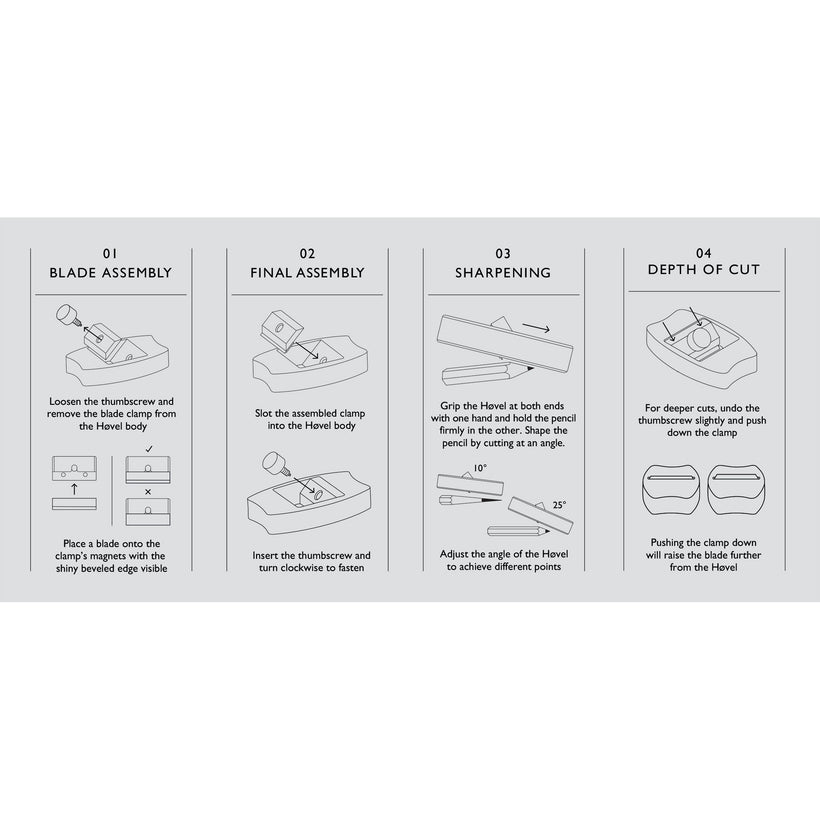 01
BLADE ASSEMBLY

Loosen the thumbscrew and remove the blade clamp from the Høvel body

✓

×

Place a blade onto the clamp's magnets with the shiny beveled edge visible

02
FINAL ASSEMBLY

Slot the assembled clamp into the Høvel body

Insert the thumbscrew and turn clockwise to fasten

03
SHARPENING

Grip the Høvel at both ends with one hand and hold the pencil firmly in the other. Shape the pencil by cutting at an angle.

10°

25°

Adjust the angle of the Høvel to achieve different points

04
DEPTH OF CUT

For deeper cuts, undo the thumbscrew slightly and push down the clamp

Pushing the clamp down will raise the blade further from the Høvel